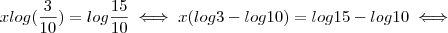 $xlog(\frac{3}{10}) = log\frac{15}{10} \iff x(log3 - log10) = log15 - log10 \iff$